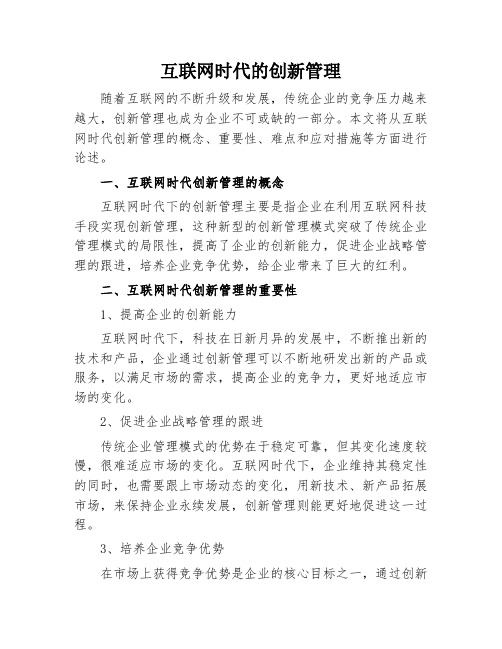 互联网时代的创新管理

随着互联网的不断升级和发展，传统企业的竞争压力越来越大，创新管理也成为企业不可或缺的一部分。本文将从互联网时代创新管理的概念、重要性、难点和应对措施等方面进行论述。

一、互联网时代创新管理的概念

互联网时代下的创新管理主要是指企业在利用互联网科技手段实现创新管理，这种新型的创新管理模式突破了传统企业管理模式的局限性，提高了企业的创新能力，促进企业战略管理的跟进，培养企业竞争优势，给企业带来了巨大的红利。

二、互联网时代创新管理的重要性

1、提高企业的创新能力

互联网时代下，科技在日新月异的发展中，不断推出新的技术和产品，企业通过创新管理可以不断地研发出新的产品或服务，以满足市场的需求，提高企业的竞争力，更好地适应市场的变化。

2、促进企业战略管理的跟进

传统企业管理模式的优势在于稳定可靠，但其变化速度较慢，很难适应市场的变化。互联网时代下，企业维持其稳定性的同时，也需要跟上市场动态的变化，用新技术、新产品拓展市场，来保持企业永续发展，创新管理则能更好地促进这一过程。

3、培养企业竞争优势

在市场上获得竞争优势是企业的核心目标之一，通过创新